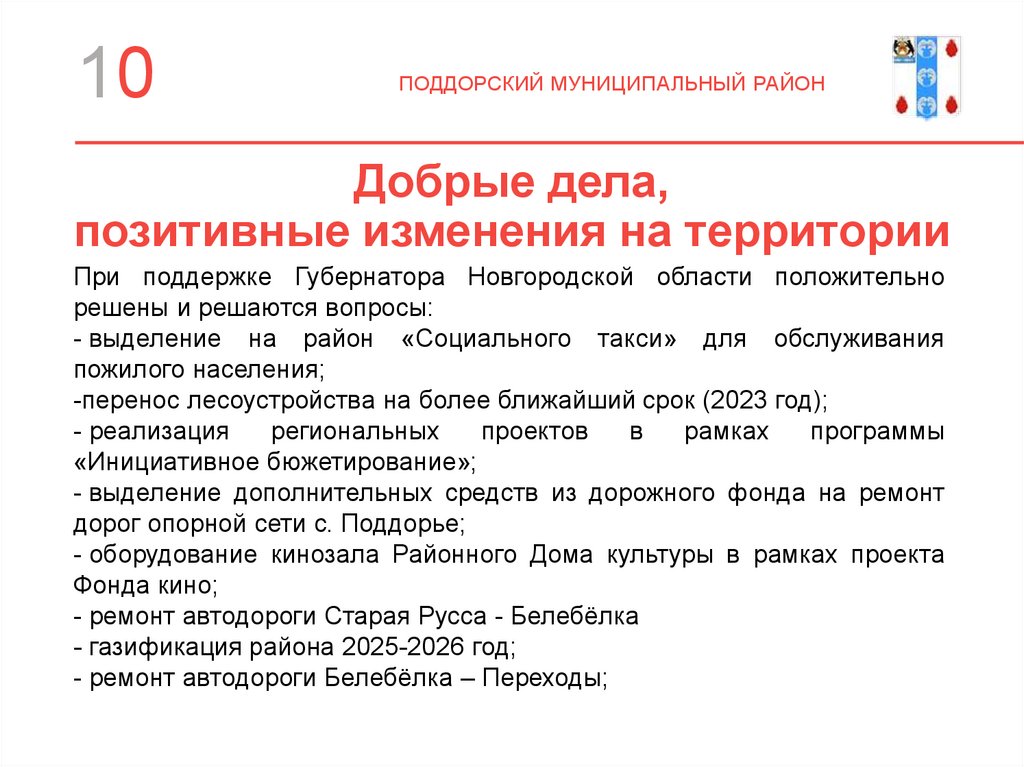 10

ПОДДОРСКИЙ МУНИЦИПАЛЬНЫЙ РАЙОН

Добрые дела,
позитивные изменения на территории

При поддержке Губернатора Новгородской области положительно решены и решаются вопросы:
- выделение на район «Социального такси» для обслуживания пожилого населения;
-перенос лесоустройства на более ближайший срок (2023 год);
- реализация региональных проектов в рамках программы «Инициативное бюжетирование»;
- выделение дополнительных средств из дорожного фонда на ремонт дорог опорной сети с. Поддорье;
- оборудование кинозала Районного Дома культуры в рамках проекта Фонда кино;
- ремонт автодороги Старая Русса - Белебёлка
- газификация района 2025-2026 год;
- ремонт автодороги Белебёлка – Переходы;